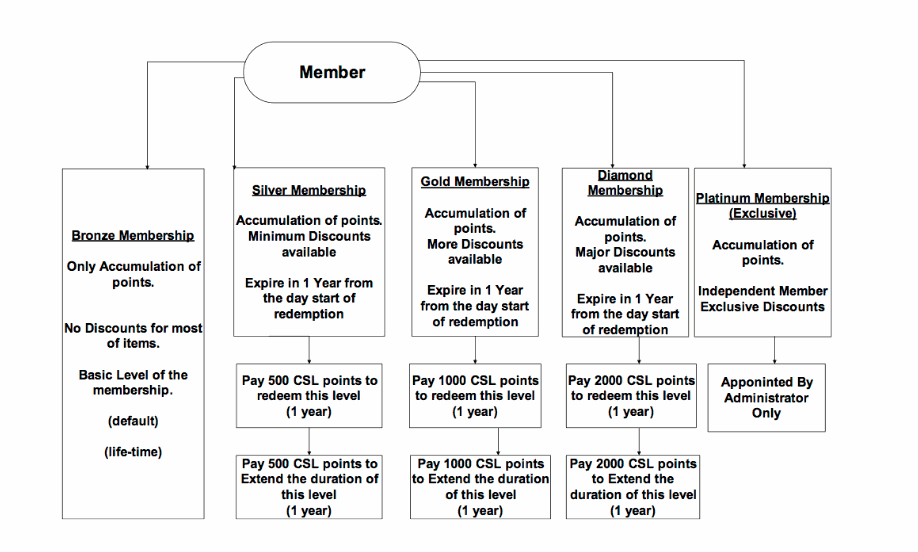 Member

Bronze Membership

Only Accumulation of points.

No Discounts for most of items.

Basic Level of the membership.

(default)

(life-time)

Silver Membership

Accumulation of points. Minimum Discounts available

Expire in 1 Year from the day start of redemption

Pay 500 CSL points to redeem this level (1 year)

Pay 500 CSL points to Extend the duration of this level (1 year)

Gold Membership

Accumulation of points. More Discounts available

Expire in 1 Year from the day start of redemption

Pay 1000 CSL points to redeem this level (1 year)

Pay 1000 CSL points to Extend the duration of this level (1 year)

Diamond Membership

Accumulation of points. Major Discounts available

Expire in 1 Year from the day start of redemption

Pay 2000 CSL points to redeem this level (1 year)

Pay 2000 CSL points to Extend the duration of this level (1 year)

Platinum Membership (Exclusive)

Accumulation of points.

Independent Member Exclusive Discounts

Apponinted By Administrator Only